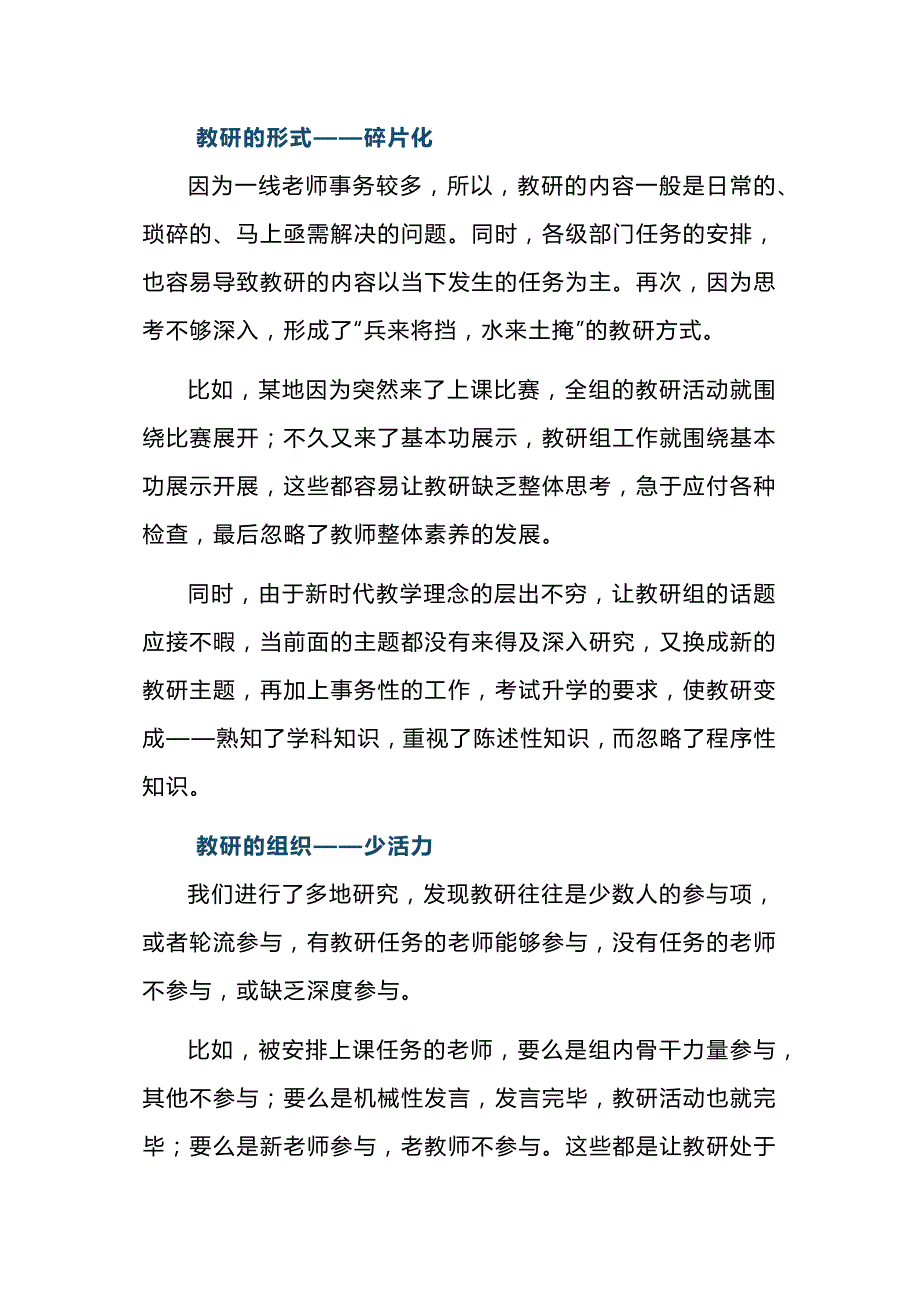 教研的形式——碎片化

因为一线老师事务较多，所以，教研的内容一般是日常的、琐碎的、马上亟需解决的问题。同时，各级部门任务的安排，也容易导致教研的内容以当下发生的任务为主。再次，因为思考不够深入，形成了“兵来将挡，水来土掩”的教研方式。

比如，某地因为突然来了上课比赛，全组的教研活动就围绕比赛展开；不久又来了基本功展示，教研组工作就围绕基本功展示开展，这些都容易让教研缺乏整体思考，急于应付各种检查，最后忽略了教师整体素养的发展。

同时，由于新时代教学理念的层出不穷，让教研组的话题应接不暇，当前面的主题都没有来得及深入研究，又换成新的教研主题，再加上事务性的工作，考试升学的要求，使教研变成——熟知了学科知识，重视了陈述性知识，而忽略了程序性知识。

教研的组织——少活力

我们进行了多地研究，发现教研往往是少数人的参与项，或者轮流参与，有教研任务的老师能够参与，没有任务的老师不参与，或缺乏深度参与。

比如，被安排上课任务的老师，要么是组内骨干力量参与，其他不参与；要么是机械性发言，发言完毕，教研活动也就完毕；要么是新老师参与，老教师不参与。这些都是让教研处于